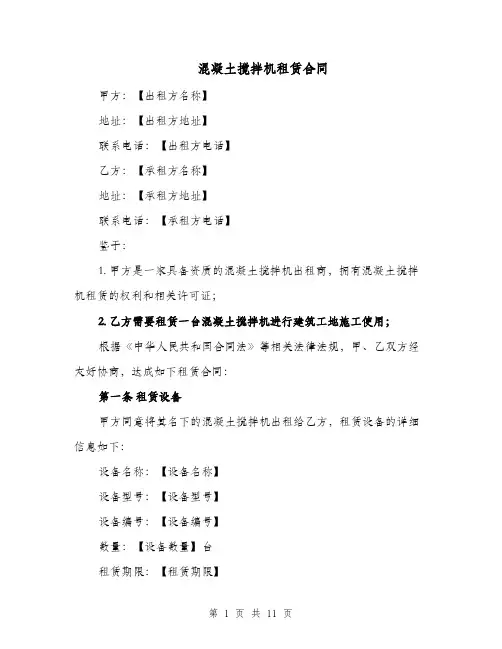 混凝土搅拌机租赁合同

甲方：【出租方名称】

地址：【出租方地址】

联系电话：【出租方电话】

乙方：【承租方名称】

地址：【承租方地址】

联系电话：【承租方电话】

鉴于：

1. 甲方是一家具备资质的混凝土搅拌机出租商，拥有混凝土搅拌机租赁的权利和相关许可证；

2. 乙方需要租赁一台混凝土搅拌机进行建筑工地施工使用；

根据《中华人民共和国合同法》等相关法律法规，甲、乙双方经友好协商，达成如下租赁合同：

第一条 租赁设备

甲方同意将其名下的混凝土搅拌机出租给乙方，租赁设备的详细信息如下：

设备名称：【设备名称】

设备型号：【设备型号】

设备编号：【设备编号】

数量：【设备数量】台

租赁期限：【租赁期限】

第 1 页 共 11 页